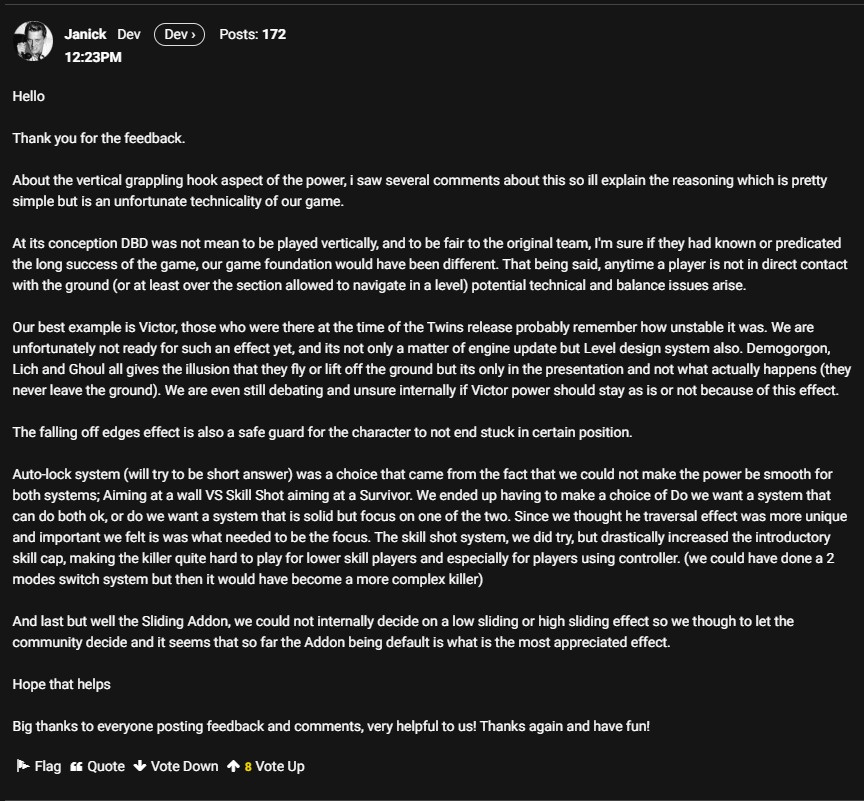 Janick Dev Dev › Posts: 172
12:23PM

Hello

Thank you for the feedback.

About the vertical grappling hook aspect of the power, i saw several comments about this so ill explain the reasoning which is pretty simple but is an unfortunate technicality of our game.

At its conception DBD was not mean to be played vertically, and to be fair to the original team, I'm sure if they had known or predicated the long success of the game, our game foundation would have been different. That being said, anytime a player is not in direct contact with the ground (or at least over the section allowed to navigate in a level) potential technical and balance issues arise.

Our best example is Victor, those who were there at the time of the Twins release probably remember how unstable it was. We are unfortunately not ready for such an effect yet, and its not only a matter of engine update but Level design system also. Demogorgon, Lich and Ghoul all gives the illusion that they fly or lift off the ground but its only in the presentation and not what actually happens (they never leave the ground). We are even still debating and unsure internally if Victor power should stay as is or not because of this effect.

The falling off edges effect is also a safe guard for the character to not end stuck in certain position.

Auto-lock system (will try to be short answer) was a choice that came from the fact that we could not make the power be smooth for both systems; Aiming at a wall VS Skill Shot aiming at a Survivor. We ended up having to make a choice of Do we want a system that can do both ok, or do we want a system that is solid but focus on one of the two. Since we thought he traversal effect was more unique and important we felt is was what needed to be the focus. The skill shot system, we did try, but drastically increased the introductory skill cap, making the killer quite hard to play for lower skill players and especially for players using controller. (we could have done a 2 modes switch system but then it would have become a more complex killer)

And last but well the Sliding Addon, we could not internally decide on a low sliding or high sliding effect so we though to let the community decide and it seems that so far the Addon being default is what is the most appreciated effect.

Hope that helps

Big thanks to everyone posting feedback and comments, very helpful to us! Thanks again and have fun!

Flag Quote Vote Down 8 Vote Up